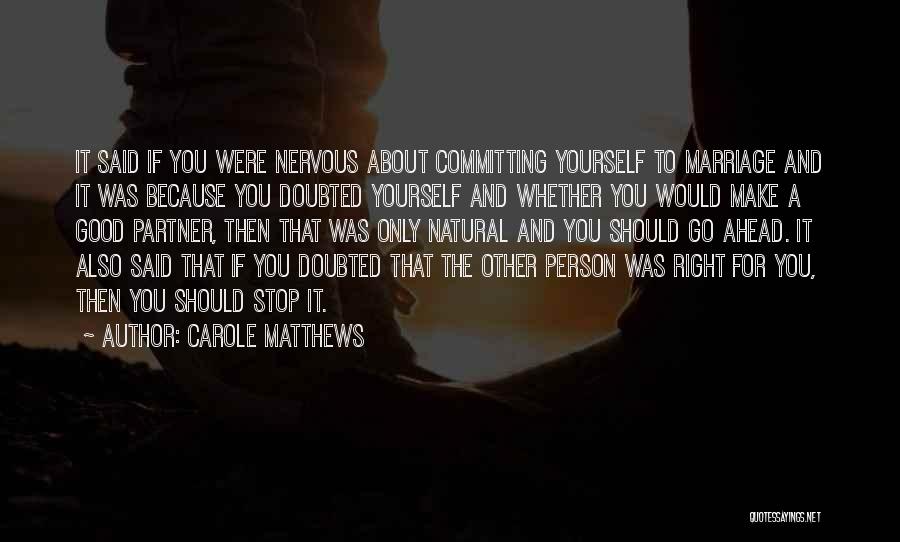 IT SAID IF YOU WERE NERVOUS ABOUT COMMITTING YOURSELF TO MARRIAGE AND IT WAS BECAUSE YOU DOUBTED YOURSELF AND WHETHER YOU WOULD MAKE A GOOD PARTNER, THEN THAT WAS ONLY NATURAL AND YOU SHOULD GO AHEAD. IT ALSO SAID THAT IF YOU DOUBTED THAT THE OTHER PERSON WAS RIGHT FOR YOU, THEN YOU SHOULD STOP IT.

~ AUTHOR: CAROLE MATTHEWS

QUOTESSAYINGS.NET